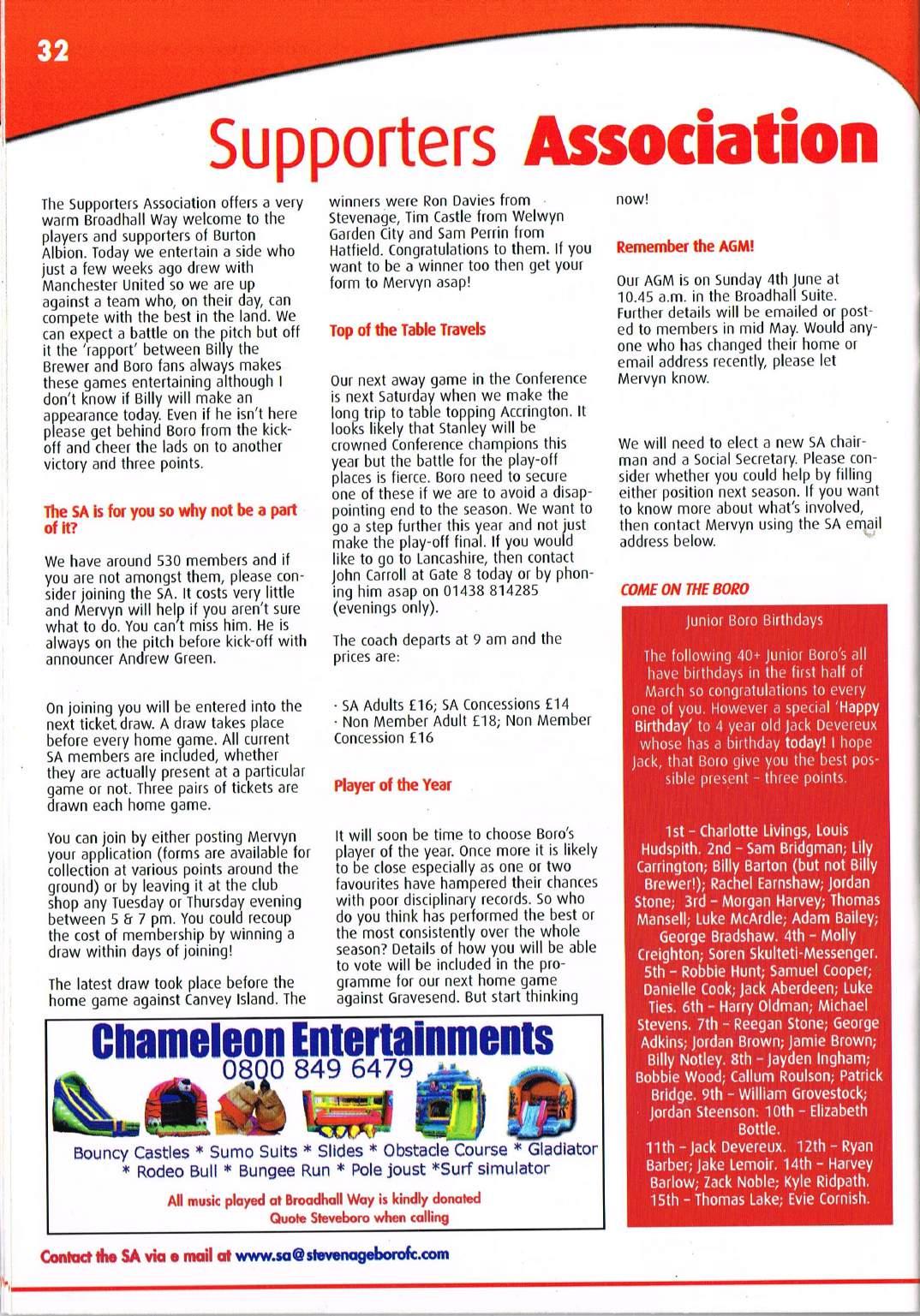 32

Supporters Association

The Supporters Association offers a very warm Broadhall Way welcome to the players and supporters of Burton Albion. Today we entertain a side who just a few weeks ago drew with Manchester United so we are up against a team who, on their day, can compete with the best in the land. We can expect a battle on the pitch but off it the 'rapport' between Billy the Brewer and Boro fans always makes these games entertaining although I don't know if Billy will make an appearance today. Even if he isn't here please get behind Boro from the kick-off and cheer the lads on to another victory and three points.

The SA is for you so why not be a part of it?

We have around 530 members and if you are not amongst them, please consider joining the SA. It costs very little and Mervyn will help if you aren't sure what to do. You can't miss him. He is always on the pitch before kick-off with announcer Andrew Green.

On joining you will be entered into the next ticket draw. A draw takes place before every home game. All current SA members are included, whether they are actually present at a particular game or not. Three pairs of tickets are drawn each home game.

You can join by either posting Mervyn your application (forms are available for collection at various points around the ground) or by leaving it at the club shop any Tuesday or Thursday evening between 5 & 7 pm. You could recoup the cost of membership by winning a draw within days of joining!

The latest draw took place before the home game against Canvey Island. The winners were Ron Davies from Stevenage, Tim Castle from Welwyn Garden City and Sam Perrin from Hatfield. Congratulations to them. If you want to be a winner too then get your form to Mervyn asap!

Top of the Table Travels

Our next away game in the Conference is next Saturday when we make the long trip to table topping Accrington. It looks likely that Stanley will be crowned Conference champions this year but the battle for the play-off places is fierce. Boro need to secure one of these if we are to avoid a disappointing end to the season. We want to go a step further this year and not just make the play-off final. If you would like to go to Lancashire, then contact John Carroll at Gate 8 today or by phoning him asap on 01438 814285 (evenings only).

The coach departs at 9 am and the prices are:

· SA Adults £16; SA Concessions £14
· Non Member Adult £18; Non Member Concession £16

Player of the Year

It will soon be time to choose Boro's player of the year. Once more it is likely to be close especially as one or two favourites have hampered their chances with poor disciplinary records. So who do you think has performed the best or the most consistently over the whole season? Details of how you will be able to vote will be included in the programme for our next home game against Gravesend. But start thinking now!

Remember the AGM!

Our AGM is on Sunday 4th June at 10.45 a.m. in the Broadhall Suite. Further details will be emailed or posted to members in mid May. Would anyone who has changed their home or email address recently, please let Mervyn know.

We will need to elect a new SA chairman and a Social Secretary. Please consider whether you could help by filling either position next season. If you want to know more about what's involved, then contact Mervyn using the SA email address below.

COME ON THE BORO

Junior Boro Birthdays

The following 40+ Junior Boro's all have birthdays in the first half of March so congratulations to every one of you. However a special 'Happy Birthday' to 4 year old Jack Devereux whose has a birthday today! I hope Jack, that Boro give you the best possible present – three points.

1st – Charlotte Livings, Louis Hudspith. 2nd – Sam Bridgman; Lily Carrington; Billy Barton (but not Billy Brewer!); Rachel Earnshaw; Jordan Stone; 3rd – Morgan Harvey; Thomas Mansell; Luke McArdle; Adam Bailey; George Bradshaw. 4th – Molly Creighton; Soren Skulteti-Messenger. 5th – Robbie Hunt; Samuel Cooper; Danielle Cook; Jack Aberdeen; Luke Ties. 6th – Harry Oldman; Michael Stevens. 7th – Reegan Stone; George Adkins; Jordan Brown; Jamie Brown; Billy Notley. 8th – Jayden Ingham; Bobbie Wood; Callum Roulson; Patrick Bridge. 9th – William Grovestock; Jordan Steenson. 10th – Elizabeth Bottle. 11th – Jack Devereux. 12th – Ryan Barber; Jake Lemoir. 14th – Harvey Barlow; Zack Noble; Kyle Ridpath. 15th – Thomas Lake; Evie Cornish.

Chameleon Entertainments
0800 849 6479
Bouncy Castles * Sumo Suits * Slides * Obstacle Course * Gladiator * Rodeo Bull * Bungee Run * Pole joust *Surf simulator
All music played at Broadhall Way is kindly donated
Quote Steveboro when calling

Contact the SA via e mail at www.sa@stevenageborofc.com